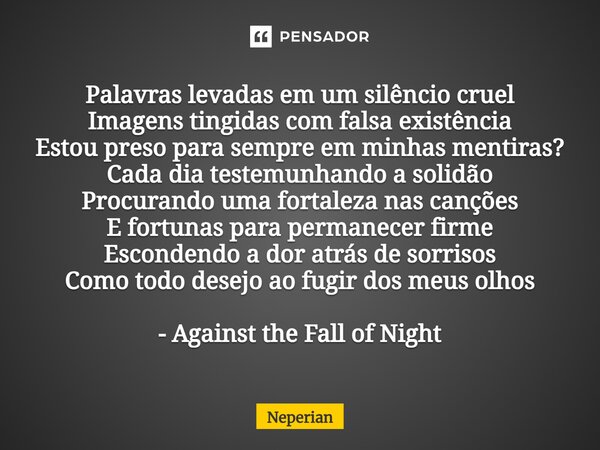 PENSADOR

Palavras levadas em um silêncio cruel
Imagens tingidas com falsa existência
Estou preso para sempre em minhas mentiras?
Cada dia testemunhando a solidão
Procurando uma fortaleza nas canções
E fortunas para permanecer firme
Escondendo a dor atrás de sorrisos
Como todo desejo ao fugir dos meus olhos

- Against the Fall of Night

Neperian